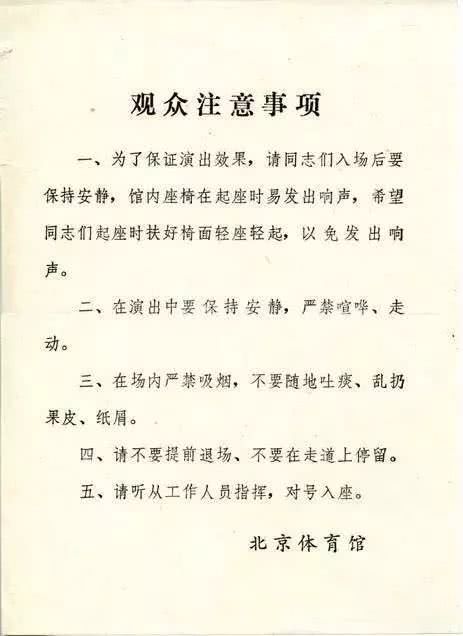 观众注意事项

一、为了保证演出效果，请同志们入场后要保持安静，馆内座椅在起座时易发出响声，希望同志们起座时扶好椅面轻座轻起，以免发出响声。

二、在演出中要保持安静，严禁喧哗、走动。

三、在场内严禁吸烟，不要随地吐痰、乱扔果皮、纸屑。

四、请不要提前退场、不要在走道上停留。

五、请听从工作人员指挥，对号入座。

北京体育馆